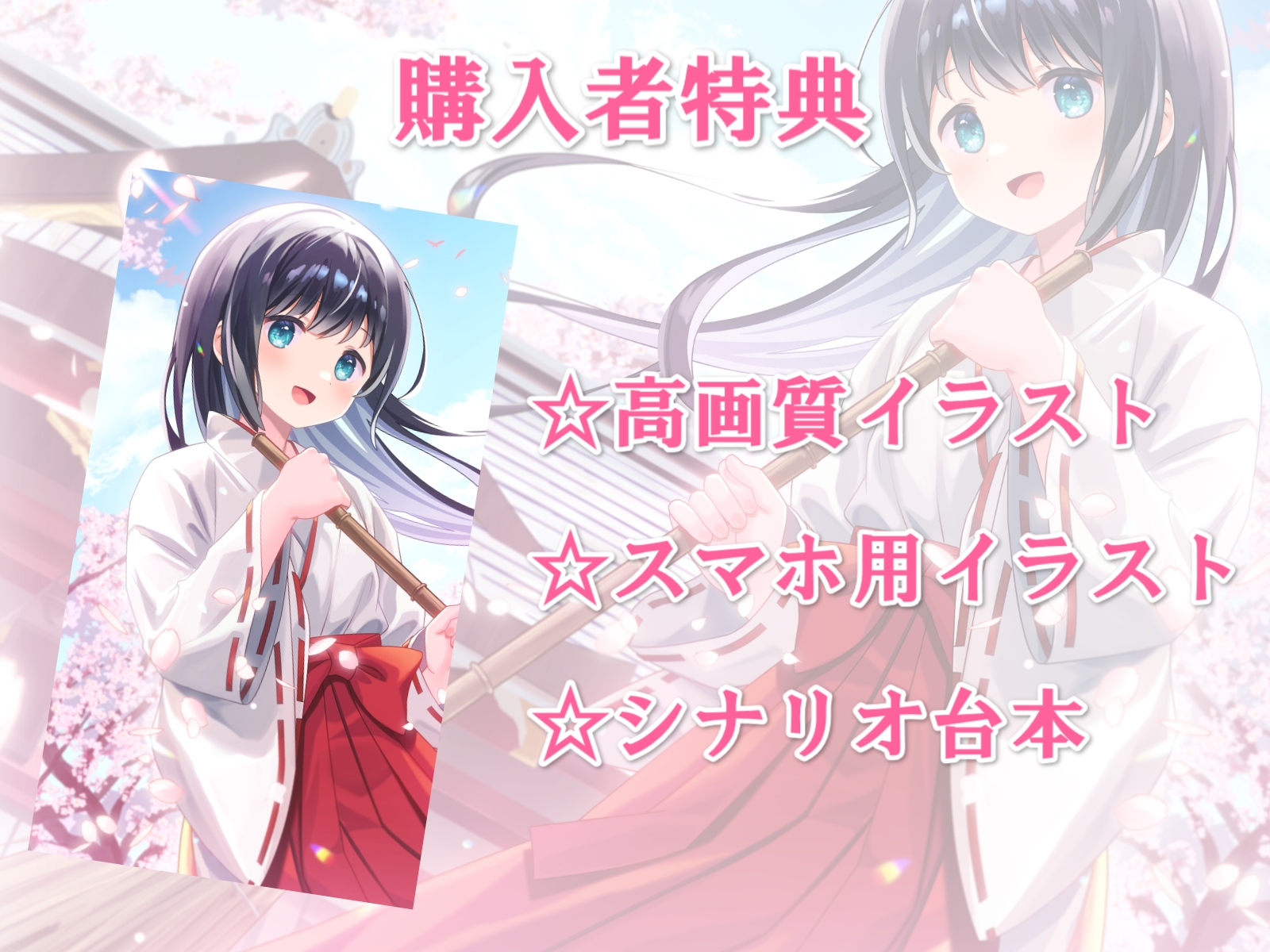 購入者特典

☆高画質イラスト

☆スマホ用イラスト

☆シナリオ台本